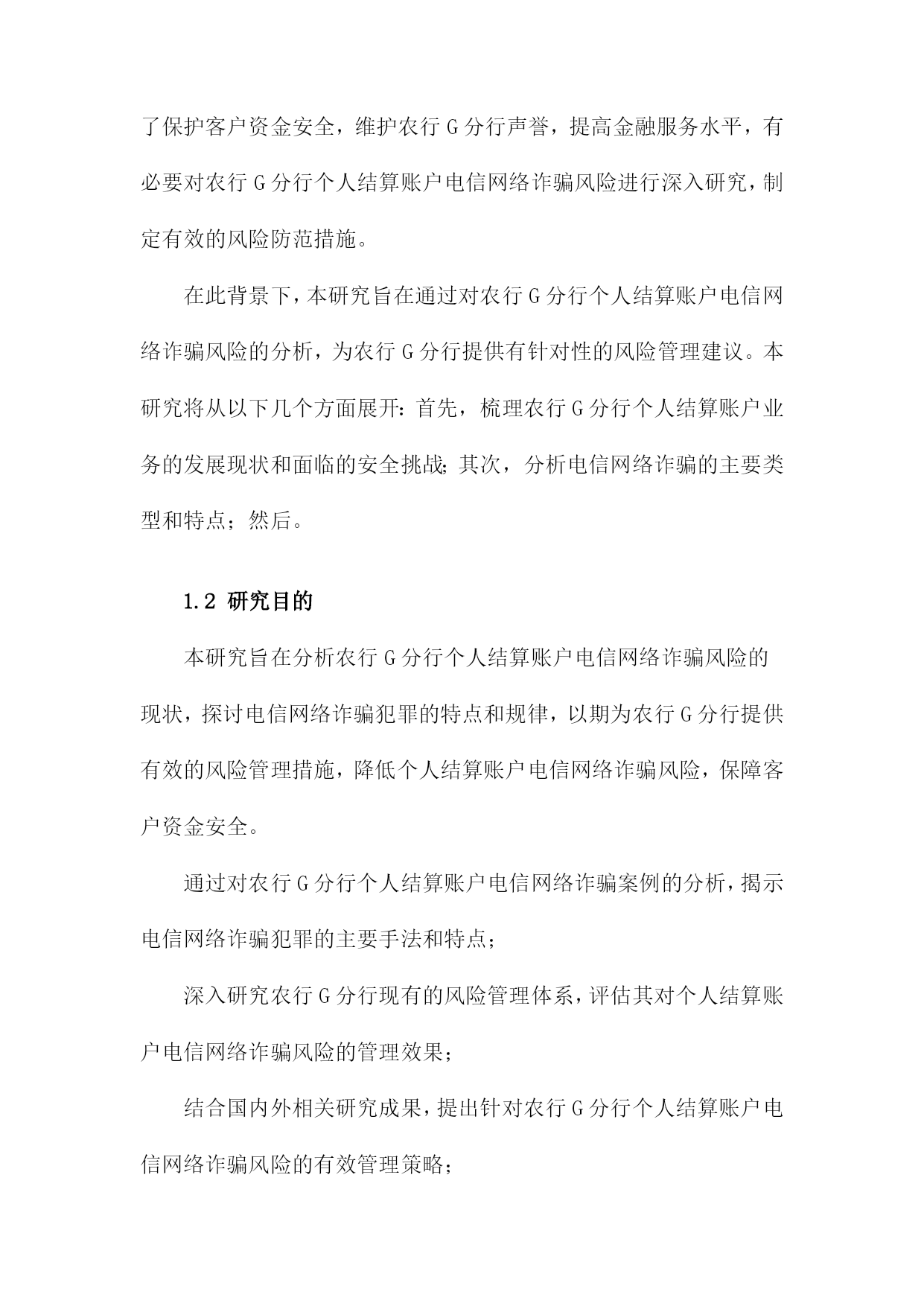 了保护客户资金安全，维护农行 G 分行声誉，提高金融服务水平，有必要对农行 G 分行个人结算账户电信网络诈骗风险进行深入研究，制定有效的风险防范措施。

在此背景下，本研究旨在通过对农行 G 分行个人结算账户电信网络诈骗风险的分析，为农行 G 分行提供有针对性的风险管理建议。本研究将从以下几个方面展开：首先，梳理农行 G 分行个人结算账户业务的发展现状和面临的安全挑战；其次，分析电信网络诈骗的主要类型和特点；然后。

1.2 研究目的

本研究旨在分析农行 G 分行个人结算账户电信网络诈骗风险的现状，探讨电信网络诈骗犯罪的特点和规律，以期为农行 G 分行提供有效的风险管理措施，降低个人结算账户电信网络诈骗风险，保障客户资金安全。

通过对农行 G 分行个人结算账户电信网络诈骗案例的分析，揭示电信网络诈骗犯罪的主要手法和特点；

深入研究农行 G 分行现有的风险管理体系，评估其对个人结算账户电信网络诈骗风险的管理效果；

结合国内外相关研究成果，提出针对农行 G 分行个人结算账户电信网络诈骗风险的有效管理策略；